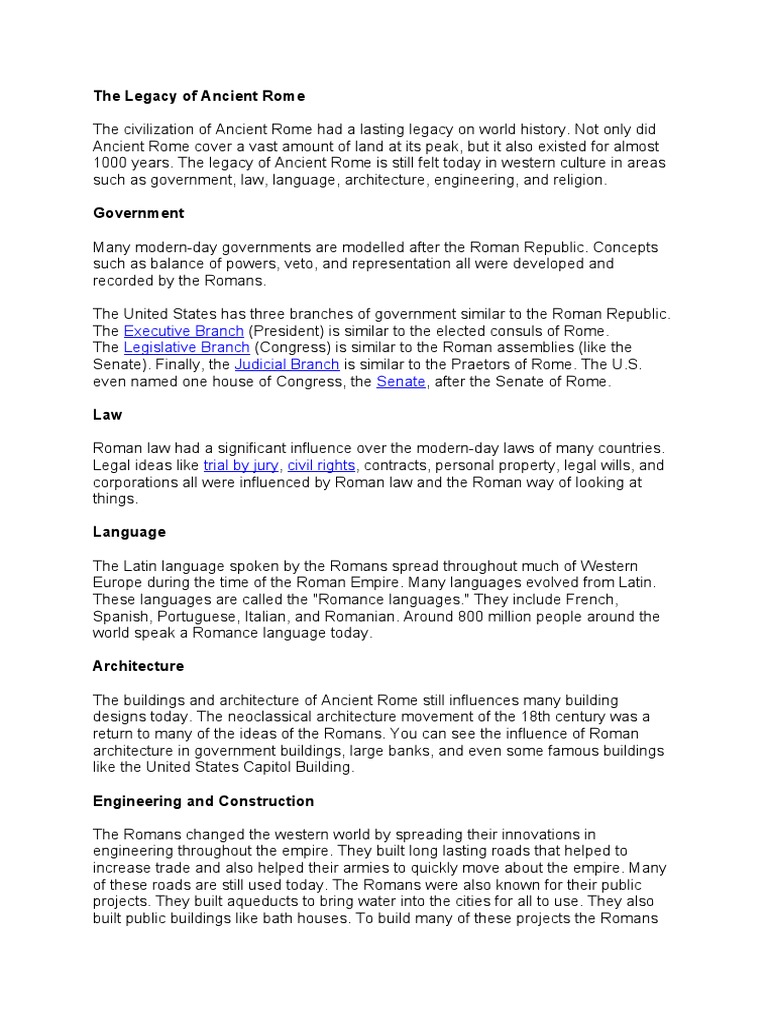 The Legacy of Ancient Rome

The civilization of Ancient Rome had a lasting legacy on world history. Not only did Ancient Rome cover a vast amount of land at its peak, but it also existed for almost 1000 years. The legacy of Ancient Rome is still felt today in western culture in areas such as government, law, language, architecture, engineering, and religion.

Government

Many modern-day governments are modelled after the Roman Republic. Concepts such as balance of powers, veto, and representation all were developed and recorded by the Romans.

The United States has three branches of government similar to the Roman Republic. The Executive Branch (President) is similar to the elected consuls of Rome. The Legislative Branch (Congress) is similar to the Roman assemblies (like the Senate). Finally, the Judicial Branch is similar to the Praetors of Rome. The U.S. even named one house of Congress, the Senate, after the Senate of Rome.

Law

Roman law had a significant influence over the modern-day laws of many countries. Legal ideas like trial by jury, civil rights, contracts, personal property, legal wills, and corporations all were influenced by Roman law and the Roman way of looking at things.

Language

The Latin language spoken by the Romans spread throughout much of Western Europe during the time of the Roman Empire. Many languages evolved from Latin. These languages are called the "Romance languages." They include French, Spanish, Portuguese, Italian, and Romanian. Around 800 million people around the world speak a Romance language today.

Architecture

The buildings and architecture of Ancient Rome still influences many building designs today. The neoclassical architecture movement of the 18th century was a return to many of the ideas of the Romans. You can see the influence of Roman architecture in government buildings, large banks, and even some famous buildings like the United States Capitol Building.

Engineering and Construction

The Romans changed the western world by spreading their innovations in engineering throughout the empire. They built long lasting roads that helped to increase trade and also helped their armies to quickly move about the empire. Many of these roads are still used today. The Romans were also known for their public projects. They built aqueducts to bring water into the cities for all to use. They also built public buildings like bath houses. To build many of these projects the Romans